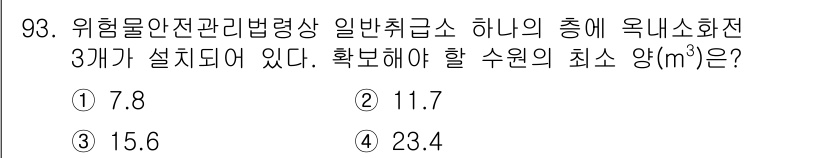 93. 위험물안전관리법령상 일반취급소 하나의 층에 옥내소화전 3개가 설치되어 있다. 확보해야 할 수원의 최소 양($m^3$)은?

① 7.8
② 11.7
③ 15.6
④ 23.4